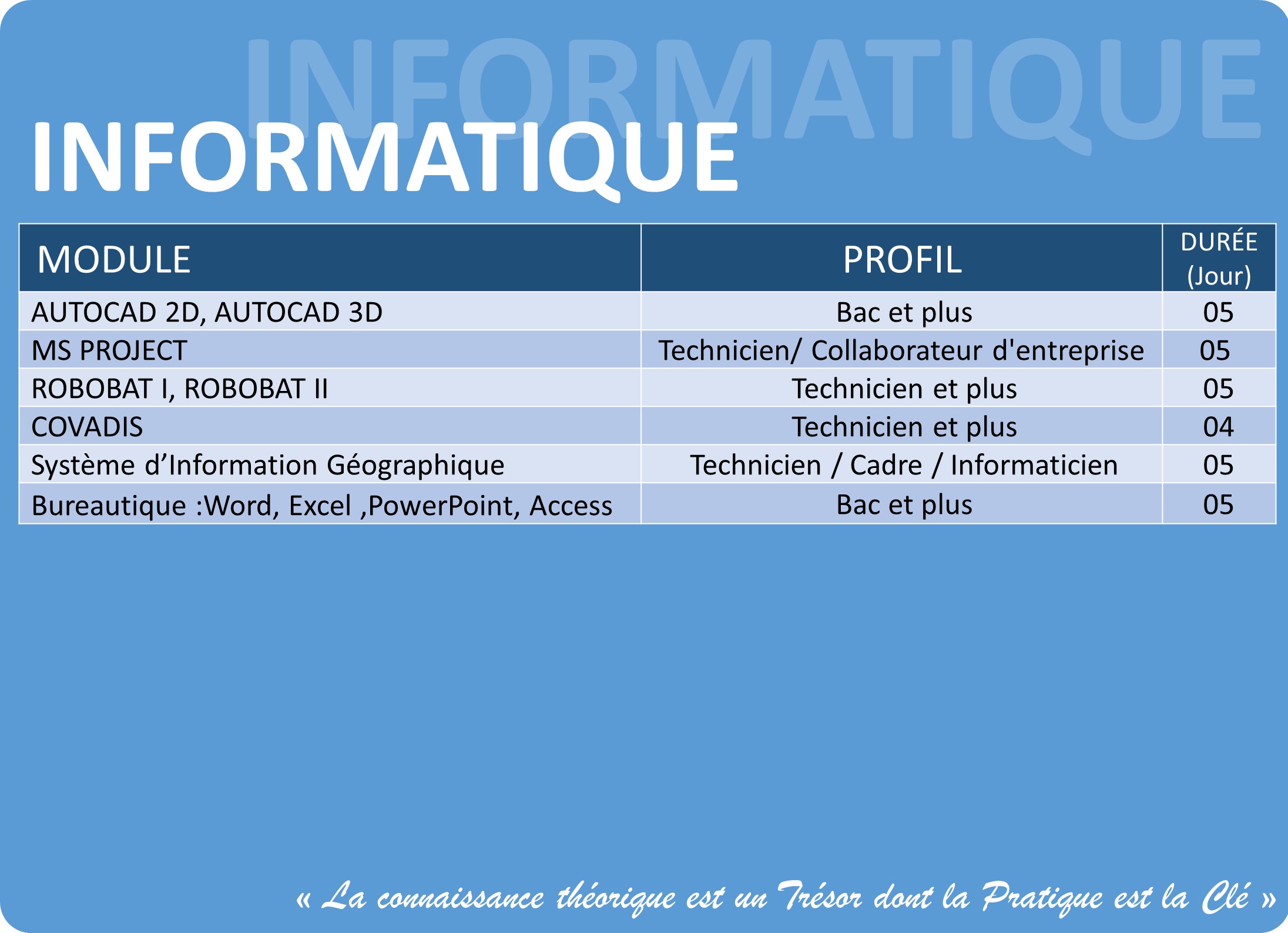 INFORMATIQUE

| MODULE | PROFIL | DURÉE (Jour) |
|---|---|---|
| AUTOCAD 2D, AUTOCAD 3D | Bac et plus | 05 |
| MS PROJECT | Technicien/ Collaborateur d'entreprise | 05 |
| ROBOBAT I, ROBOBAT II | Technicien et plus | 05 |
| COVADIS | Technicien et plus | 04 |
| Système d'Information Géographique | Technicien / Cadre / Informaticien | 05 |
| Bureautique :Word, Excel ,PowerPoint, Access | Bac et plus | 05 |

« La connaissance théorique est un Trésor dont la Pratique est la Clé »

INFORMATIQUE